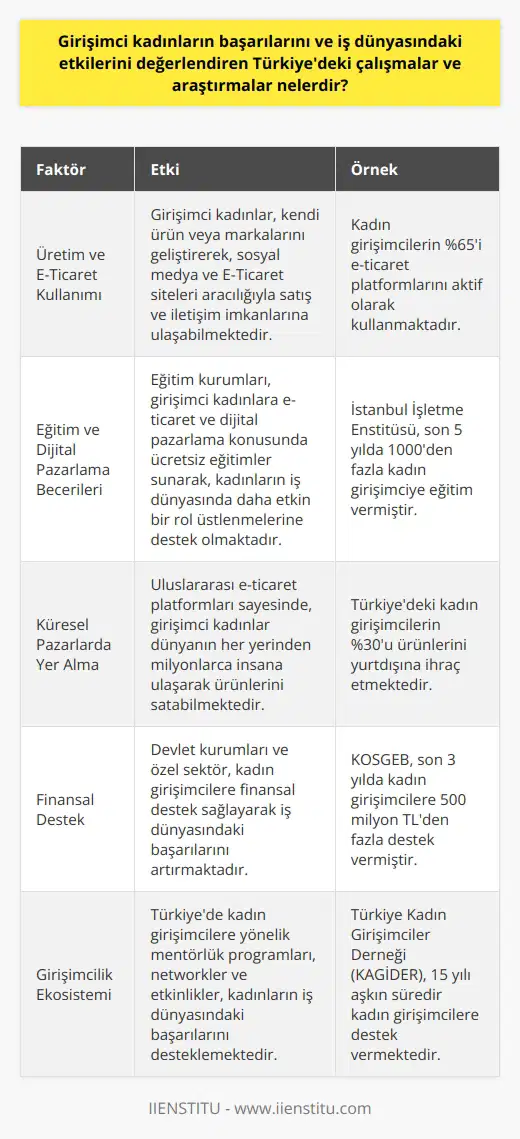 Girişimci kadınların başarılarını ve iş dünyasındaki etkilerini değerlendiren Türkiye'deki çalışmalar ve araştırmalar nelerdir?

| Faktör | Etki | Örnek |
|---|---|---|
| Üretim ve E-Ticaret Kullanımı | Girişimci kadınlar, kendi ürün veya markalarını geliştirerek, sosyal medya ve E-Ticaret siteleri aracılığıyla satış ve iletişim imkanlarına ulaşabilmektedir. | Kadın girişimcilerin %65'i e-ticaret platformlarını aktif olarak kullanmaktadır. |
| Eğitim ve Dijital Pazarlama Becerileri | Eğitim kurumları, girişimci kadınlara e-ticaret ve dijital pazarlama konusunda ücretsiz eğitimler sunarak, kadınların iş dünyasında daha etkin bir rol üstlenmelerine destek olmaktadır. | İstanbul İşletme Enstitüsü, son 5 yılda 1000'den fazla kadın girişimciye eğitim vermiştir. |
| Küresel Pazarlarda Yer Alma | Uluslararası e-ticaret platformları sayesinde, girişimci kadınlar dünyanın her yerinden milyonlarca insana ulaşarak ürünlerini satabilmektedir. | Türkiye'deki kadın girişimcilerin %30'u ürünlerini yurtdışına ihraç etmektedir. |
| Finansal Destek | Devlet kurumları ve özel sektör, kadın girişimcilere finansal destek sağlayarak iş dünyasındaki başarılarını artırmaktadır. | KOSGEB, son 3 yılda kadın girişimcilere 500 milyon TL'den fazla destek vermiştir. |
| Girişimcilik Ekosistemi | Türkiye'de kadın girişimcilere yönelik mentörlük programları, networkler ve etkinlikler, kadınların iş dünyasındaki başarılarını desteklemektedir. | Türkiye Kadın Girişimciler Derneği (KAGİDER), 15 yılı aşkın süredir kadın girişimcilere destek vermektedir. |

IIENSTITU - www.iienstitu.com